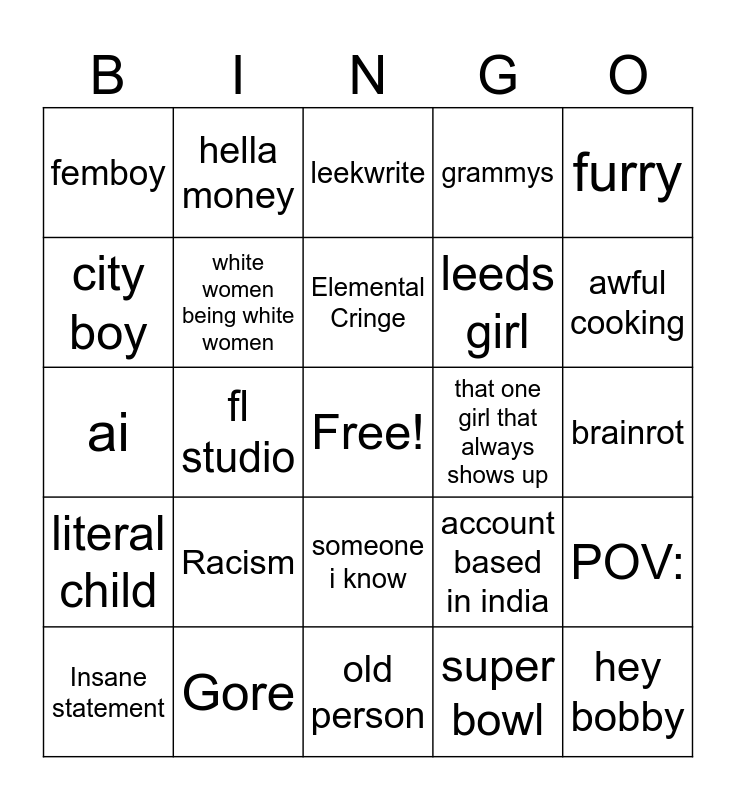 | B | I | N | G | O |
|---|---|---|---|---|
| femboy | hella money | leekwrite | grammys | furry |
| city boy | white women being white women | Elemental Cringe | leeds girl | awful cooking |
| ai | fl studio | Free! | that one girl that always shows up | brainrot |
| literal child | Racism | someone i know | account based in india | POV: |
| Insane statement | Gore | old person | super bowl | hey bobby |